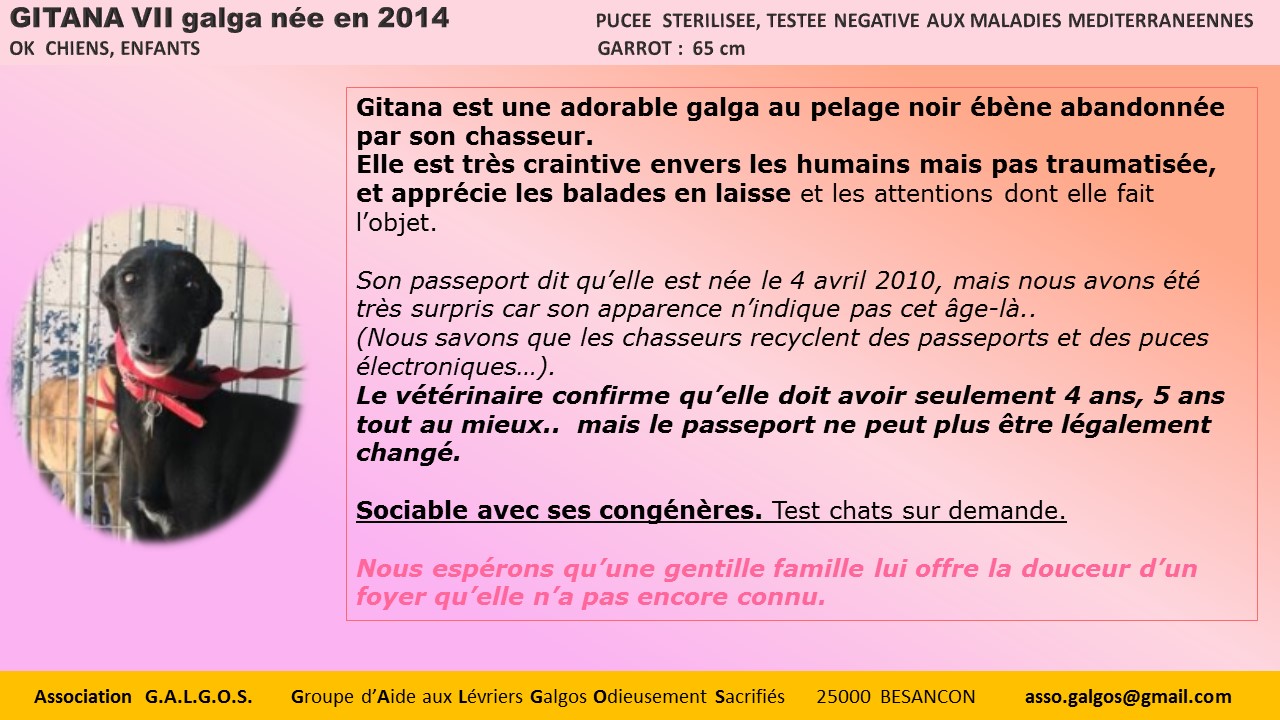 GITANA VII galga née en 2014
OK CHIENS, ENFANTS

PUCEE STERILISEE, TESTEE NEGATIVE AUX MALADIES MEDITERRANEENNES
GARROT : 65 cm

Gitana est une adorable galga au pelage noir ébène abandonnée par son chasseur.
Elle est très craintive envers les humains mais pas traumatisée, et apprécie les balades en laisse et les attentions dont elle fait l'objet.

Son passeport dit qu'elle est née le 4 avril 2010, mais nous avons été très surpris car son apparence n'indique pas cet âge-là..
(Nous savons que les chasseurs recyclent des passeports et des puces électroniques…).
Le vétérinaire confirme qu'elle doit avoir seulement 4 ans, 5 ans tout au mieux.. mais le passeport ne peut plus être légalement changé.

Sociable avec ses congénères. Test chats sur demande.

Nous espérons qu'une gentille famille lui offre la douceur d'un foyer qu'elle n'a pas encore connu.

Association G.A.L.G.O.S. Groupe d'Aide aux Lévriers Galgos Odieusement Sacrifiés 25000 BESANCON asso.galgos@gmail.com